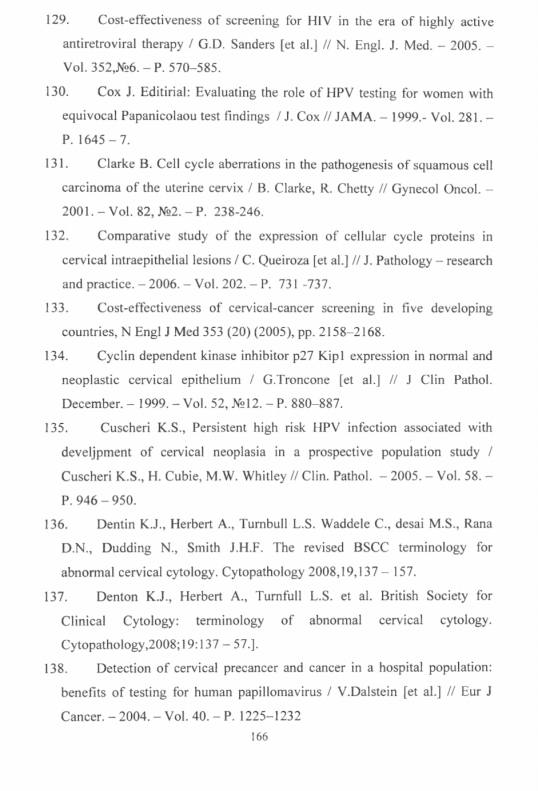 129. Cost-effectiveness of screening for HIV in the era of highly active antiretroviral therapy / G.D. Sanders [et al.] // N. Engl. J. Med. – 2005. – Vol. 352,№6. – P. 570–585.

130. Cox J. Editirial: Evaluating the role of HPV testing for women with equivocal Papanicolaou test findings / J. Cox // JAMA. – 1999.- Vol. 281. – P. 1645 – 7.

131. Clarke B. Cell cycle aberrations in the pathogenesis of squamous cell carcinoma of the uterine cervix / B. Clarke, R. Chetty // Gynecol Oncol. – 2001. – Vol. 82, №2. – P. 238-246.

132. Comparative study of the expression of cellular cycle proteins in cervical intraepithelial lesions / C. Queiroza [et al.] // J. Pathology – research and practice. – 2006. – Vol. 202. – P. 731 -737.

133. Cost-effectiveness of cervical-cancer screening in five developing countries, N Engl J Med 353 (20) (2005), pp. 2158–2168.

134. Cyclin dependent kinase inhibitor p27 Kip1 expression in normal and neoplastic cervical epithelium / G.Troncone [et al.] // J Clin Pathol. December. – 1999. – Vol. 52, №12. – P. 880–887.

135. Cuscheri K.S., Persistent high risk HPV infection associated with develjpment of cervical neoplasia in a prospective population study / Cuscheri K.S., H. Cubie, M.W. Whitley // Clin. Pathol. – 2005. – Vol. 58. – P. 946 – 950.

136. Dentin K.J., Herbert A., Turnbull L.S. Waddele C., desai M.S., Rana D.N., Dudding N., Smith J.H.F. The revised BSCC terminology for abnormal cervical cytology. Cytopathology 2008,19,137 – 157.

137. Denton K.J., Herbert A., Turnfull L.S. et al. British Society for Clinical Cytology: terminology of abnormal cervical cytology. Cytopathology,2008;19:137 – 57.].

138. Detection of cervical precancer and cancer in a hospital population: benefits of testing for human papillomavirus / V.Dalstein [et al.] // Eur J Cancer. – 2004. – Vol. 40. – P. 1225–1232

166